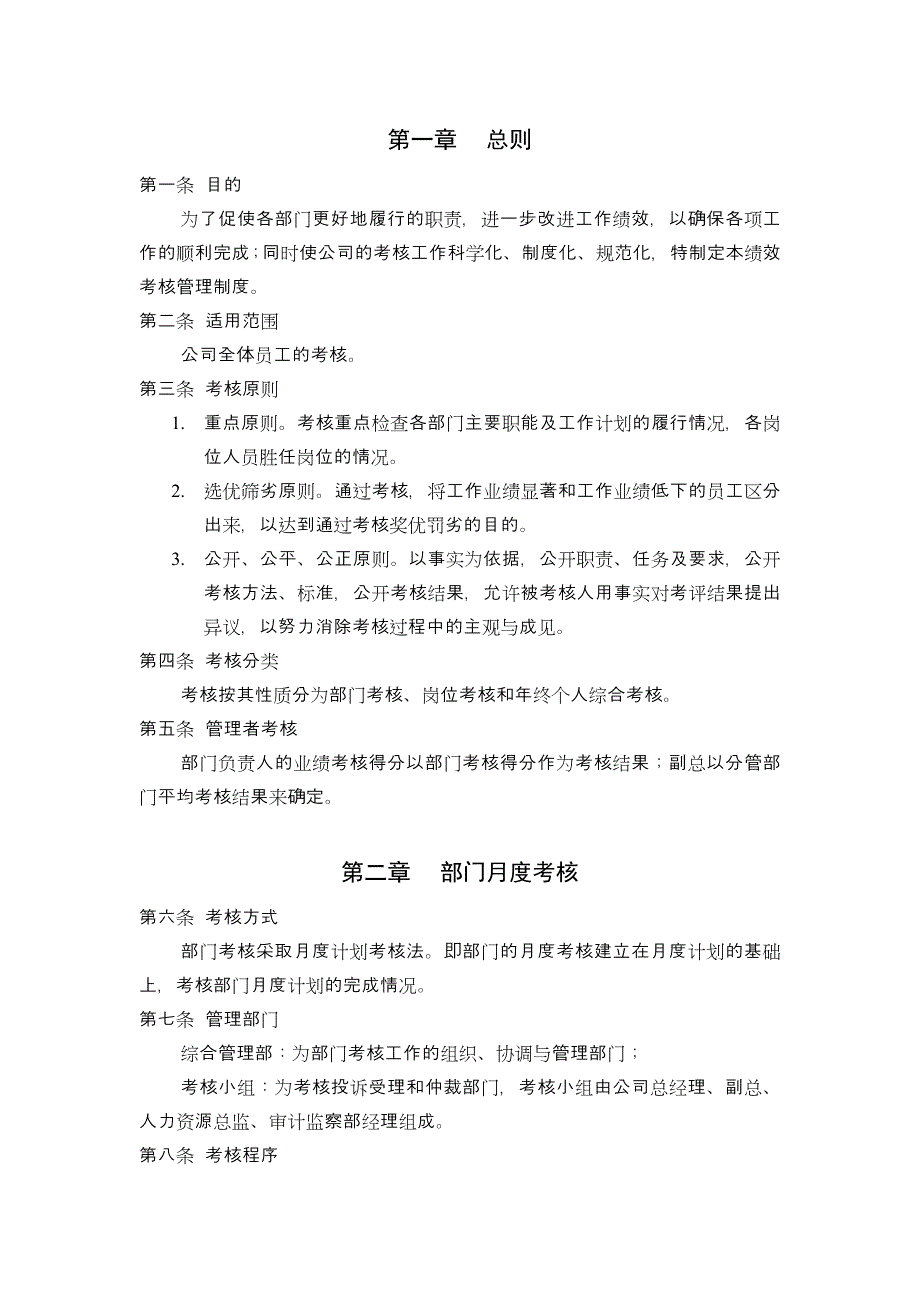 第一章　总则

第一条 目的

为了促使各部门更好地履行的职责，进一步改进工作绩效，以确保各项工作的顺利完成；同时使公司的考核工作科学化、制度化、规范化，特制定本绩效考核管理制度。

第二条 适用范围

公司全体员工的考核。

第三条 考核原则

1. 重点原则。考核重点检查各部门主要职能及工作计划的履行情况，各岗位人员胜任岗位的情况。
2. 选优筛劣原则。通过考核，将工作业绩显著和工作业绩低下的员工区分出来，以达到通过考核奖优罚劣的目的。
3. 公开、公平、公正原则。以事实为依据，公开职责、任务及要求，公开考核方法、标准，公开考核结果，允许被考核人用事实对考评结果提出异议，以努力消除考核过程中的主观与成见。

第四条 考核分类

考核按其性质分为部门考核、岗位考核和年终个人综合考核。

第五条 管理者考核

部门负责人的业绩考核得分以部门考核得分作为考核结果；副总以分管部门平均考核结果来确定。

第二章　部门月度考核

第六条 考核方式

部门考核采取月度计划考核法。即部门的月度考核建立在月度计划的基础上，考核部门月度计划的完成情况。

第七条 管理部门

综合管理部：为部门考核工作的组织、协调与管理部门；

考核小组：为考核投诉受理和仲裁部门，考核小组由公司总经理、副总、人力资源总监、审计监察部经理组成。

第八条 考核程序